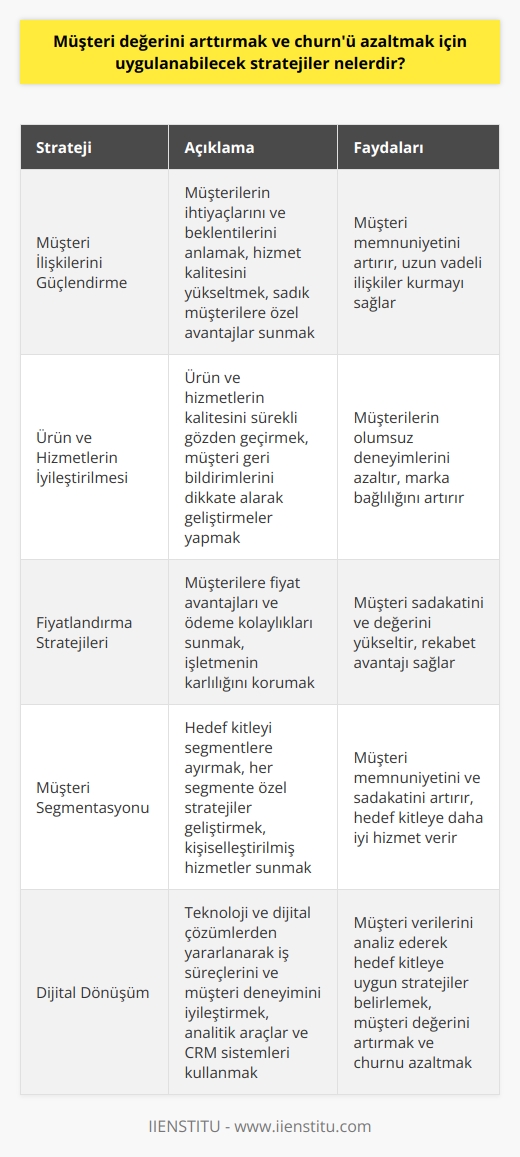 Müşteri değerini arttırmak ve churn'ü azaltmak için uygulanabilecek stratejiler nelerdir?

| Strateji | Açıklama | Faydaları |
|---|---|---|
| Müşteri İlişkilerini Güçlendirme | Müşterilerin ihtiyaçlarını ve beklentilerini anlamak, hizmet kalitesini yükseltmek, sadık müşterilere özel avantajlar sunmak | Müşteri memnuniyetini artırır, uzun vadeli ilişkiler kurmayı sağlar |
| Ürün ve Hizmetlerin İyileştirilmesi | Ürün ve hizmetlerin kalitesini sürekli gözden geçirmek, müşteri geri bildirimlerini dikkate alarak geliştirmeler yapmak | Müşterilerin olumsuz deneyimlerini azaltır, marka bağlılığını artırır |
| Fiyatlandırma Stratejileri | Müşterilere fiyat avantajları ve ödeme kolaylıkları sunmak, işletmenin karlılığını korumak | Müşteri sadakatini ve değerini yükseltir, rekabet avantajı sağlar |
| Müşteri Segmentasyonu | Hedef kitleyi segmentlere ayırmak, her segmente özel stratejiler geliştirmek, kişiselleştirilmiş hizmetler sunmak | Müşteri memnuniyetini ve sadakatini artırır, hedef kitleye daha iyi hizmet verir |
| Dijital Dönüşüm | Teknoloji ve dijital çözümlerden yararlanarak iş süreçlerini ve müşteri deneyimini iyileştirmek, analitik araçlar ve CRM sistemleri kullanmak | Müşteri verilerini analiz ederek hedef kitleye uygun stratejiler belirlemek, müşteri değerini artırmak ve churnu azaltmak |

IIENSTITU - www.iienstitu.com